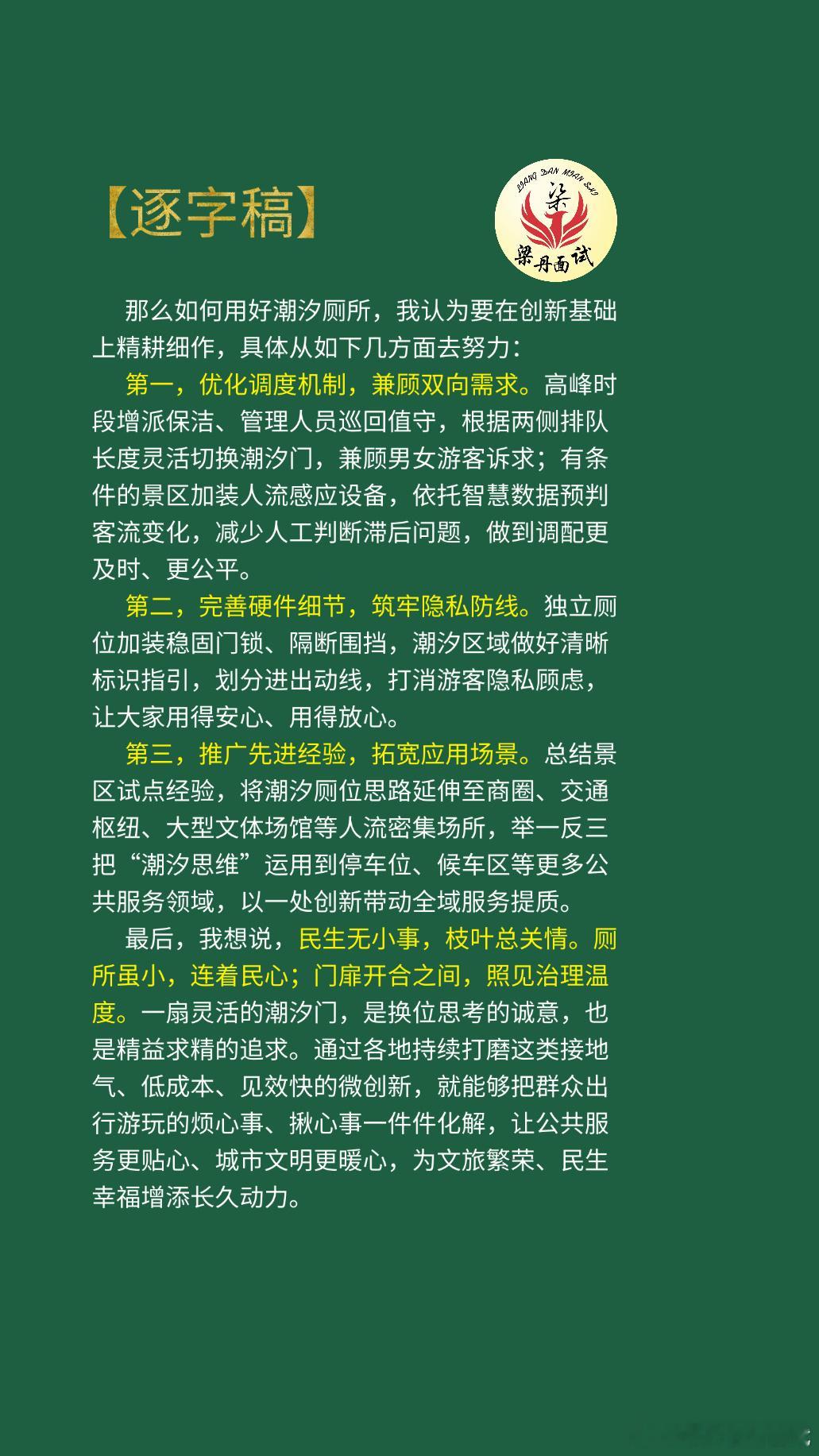 【逐字稿】

LIANG DAN MIAN SHI
梁
梁丹面试

那么如何用好潮汐厕所，我认为要在创新基础上精耕细作，具体从如下几方面去努力：

第一，优化调度机制，兼顾双向需求。高峰时段增派保洁、管理人员巡回值守，根据两侧排队长度灵活切换潮汐门，兼顾男女游客诉求；有条件的景区加装人流感应设备，依托智慧数据预判客流变化，减少人工判断滞后问题，做到调配更及时、更公平。

第二，完善硬件细节，筑牢隐私防线。独立厕位加装稳固门锁、隔断围挡，潮汐区域做好清晰标识指引，划分进出动线，打消游客隐私顾虑，让大家用得安心、用得放心。

第三，推广先进经验，拓宽应用场景。总结景区试点经验，将潮汐厕位思路延伸至商圈、交通枢纽、大型文体场馆等人流密集场所，举一反三把“潮汐思维”运用到停车位、候车区等更多公共服务领域，以一处创新带动全域服务提质。

最后，我想说，民生无小事，枝叶总关情。厕所虽小，连着民心；门扉开合之间，照见治理温度。一扇灵活的潮汐门，是换位思考的诚意，也是精益求精的追求。通过各地持续打磨这类接地气、低成本、见效快的微创新，就能够把群众出行游玩的烦心事、揪心事一件件化解，让公共服务更贴心、城市文明更暖心，为文旅繁荣、民生幸福增添长久动力。